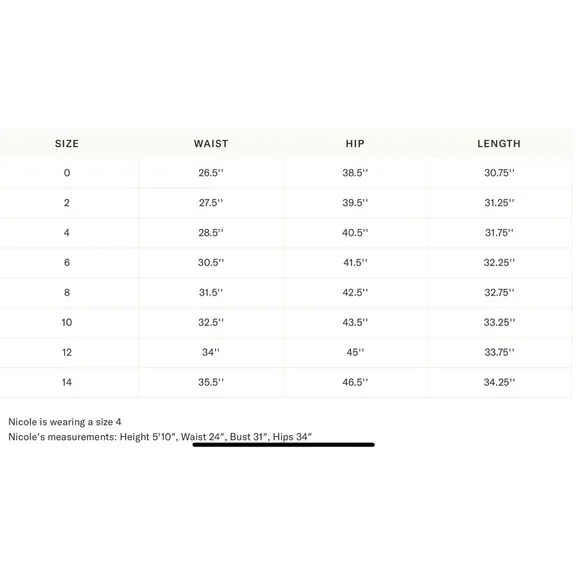 | SIZE | WAIST | HIP | LENGTH |
|---|---|---|---|
| 0 | 26.5'' | 38.5'' | 30.75'' |
| 2 | 27.5'' | 39.5'' | 31.25'' |
| 4 | 28.5'' | 40.5'' | 31.75'' |
| 6 | 30.5'' | 41.5'' | 32.25'' |
| 8 | 31.5'' | 42.5'' | 32.75'' |
| 10 | 32.5'' | 43.5'' | 33.25'' |
| 12 | 34'' | 45'' | 33.75'' |
| 14 | 35.5'' | 46.5'' | 34.25'' |

Nicole is wearing a size 4
Nicole's measurements: Height 5'10", Waist 24", Bust 31", Hips 34"